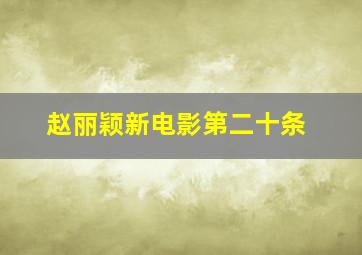 赵丽颖新电影第二十条